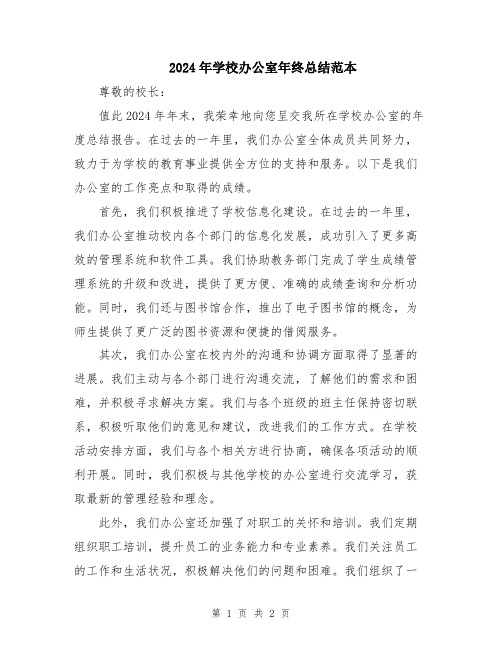 2024年学校办公室年终总结范本

尊敬的校长：

值此2024年年末，我荣幸地向您呈交我所在学校办公室的年度总结报告。在过去的一年里，我们办公室全体成员共同努力，致力于为学校的教育事业提供全方位的支持和服务。以下是我们办公室的工作亮点和取得的成绩。

首先，我们积极推进了学校信息化建设。在过去的一年里，我们办公室推动校内各个部门的信息化发展，成功引入了更多高效的管理系统和软件工具。我们协助教务部门完成了学生成绩管理系统的升级和改进，提供了更方便、准确的成绩查询和分析功能。同时，我们还与图书馆合作，推出了电子图书馆的概念，为师生提供了更广泛的图书资源和便捷的借阅服务。

其次，我们办公室在校内外的沟通和协调方面取得了显著的进展。我们主动与各个部门进行沟通交流，了解他们的需求和困难，并积极寻求解决方案。我们与各个班级的班主任保持密切联系，积极听取他们的意见和建议，改进我们的工作方式。在学校活动安排方面，我们与各个相关方进行协商，确保各项活动的顺利开展。同时，我们积极与其他学校的办公室进行交流学习，获取最新的管理经验和理念。

此外，我们办公室还加强了对职工的关怀和培训。我们定期组织职工培训，提升员工的业务能力和专业素养。我们关注员工的工作和生活状况，积极解决他们的问题和困难。我们组织了一

第 1 页 共 2 页